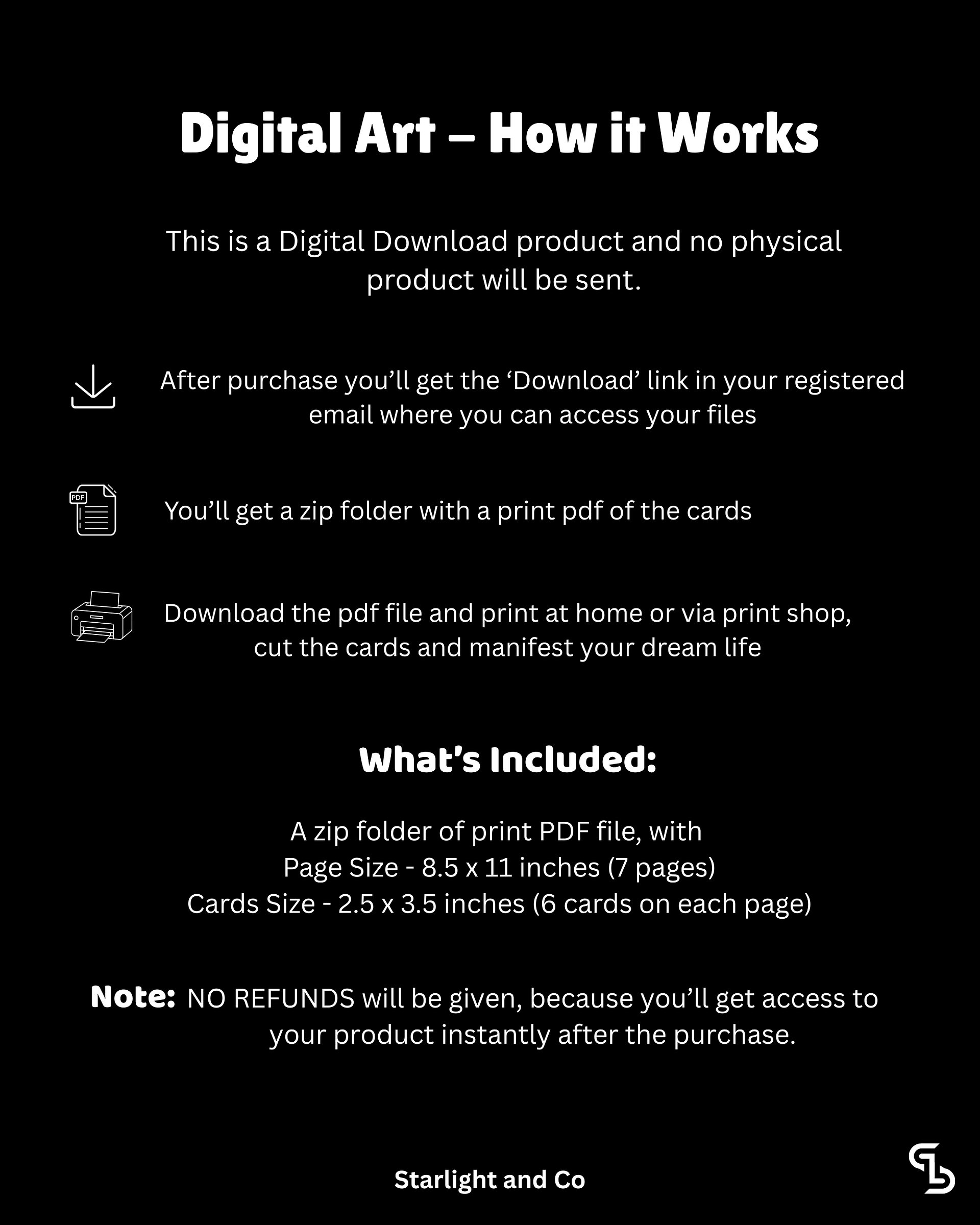 Digital Art – How it Works

This is a Digital Download product and no physical product will be sent.

After purchase you’ll get the ‘Download’ link in your registered email where you can access your files

PDF

You’ll get a zip folder with a print pdf of the cards

Download the pdf file and print at home or via print shop, cut the cards and manifest your dream life

What’s Included:

A zip folder of print PDF file, with
Page Size - 8.5 x 11 inches (7 pages)
Cards Size - 2.5 x 3.5 inches (6 cards on each page)

Note: NO REFUNDS will be given, because you’ll get access to your product instantly after the purchase.

Starlight and Co